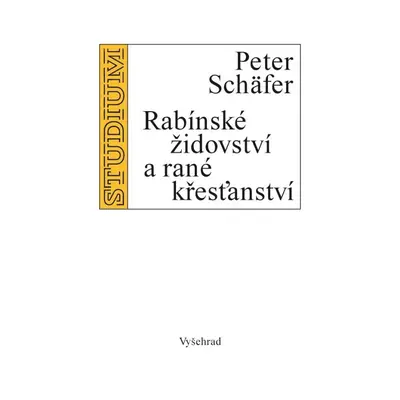 STUDIUM

Peter Schäfer

Rabínské židovství a rané křesťanství

Vyšehrad